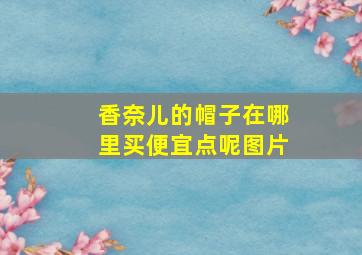 香奈儿的帽子在哪里买便宜点呢图片